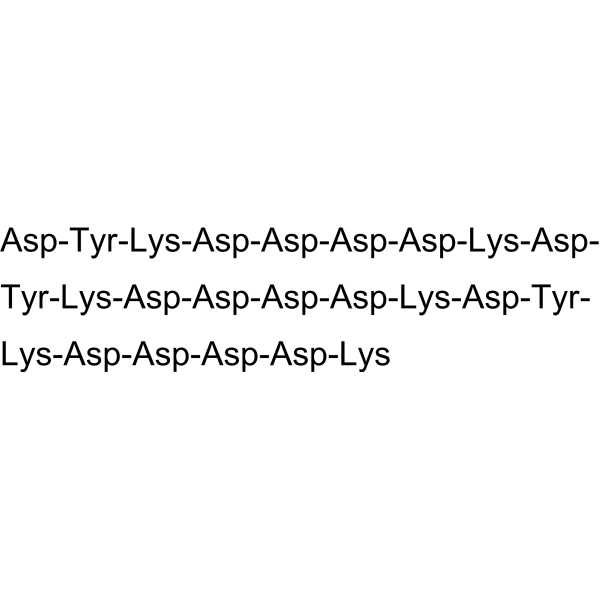 Asp-Tyr-Lys-Asp-Asp-Asp-Asp-Lys-Asp-Tyr-Lys-Asp-Asp-Asp-Asp-Lys-Asp-Tyr-Lys-Asp-Asp-Asp-Asp-Lys